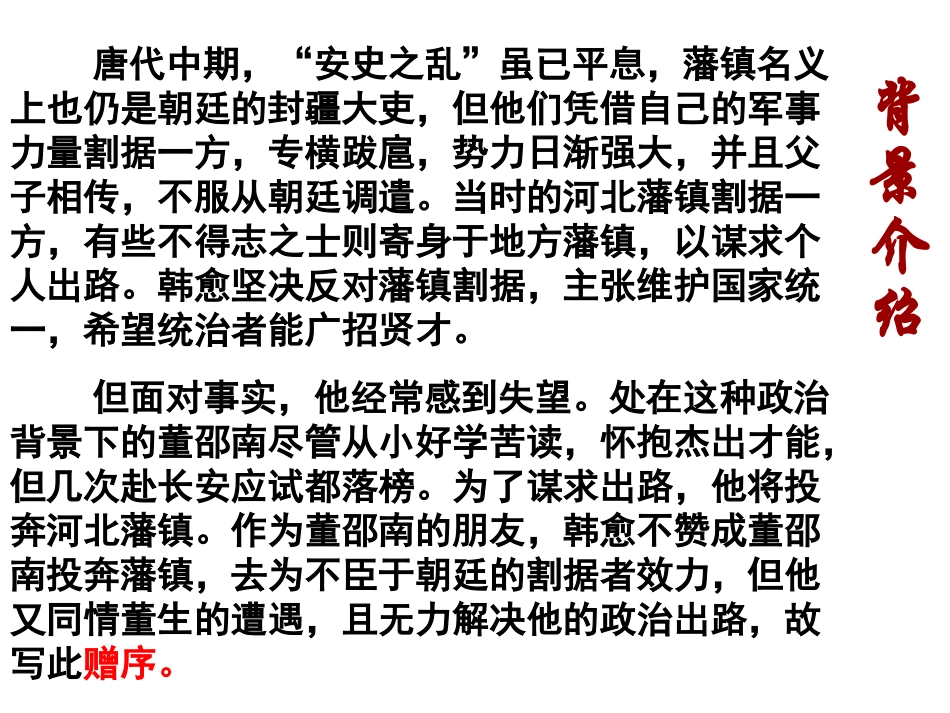 唐代中期，“安史之乱”虽已平息，藩镇名义上也仍是朝廷的封疆大吏，但他们凭借自己的军事力量割据一方，专横跋扈，势力日渐强大，并且父子相传，不服从朝廷调遣。当时的河北藩镇割据一方，有些不得志之士则寄身于地方藩镇，以谋求个人出路。韩愈坚决反对藩镇割据，主张维护国家统一，希望统治者能广招贤才。

但面对事实，他经常感到失望。处在这种政治背景下的董邵南尽管从小好学苦读，怀抱杰出才能，但几次赴长安应试都落榜。为了谋求出路，他将投奔河北藩镇。作为董邵南的朋友，韩愈不赞成董邵南投奔藩镇，去为不臣于朝廷的割据者效力，但他又同情董生的遭遇，且无力解决他的政治出路，故写此赠序。

背景介绍